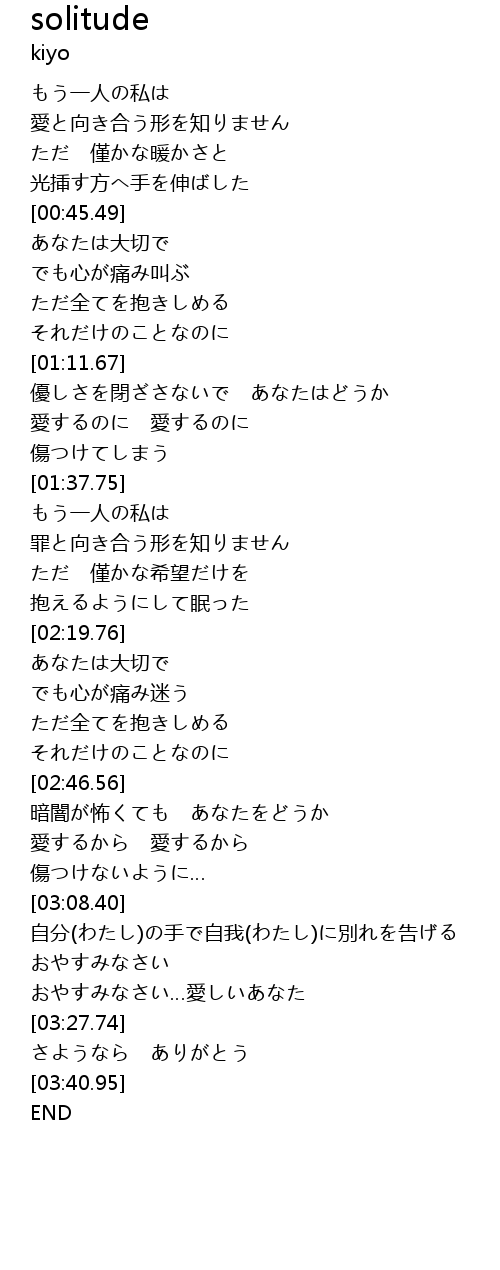 solitude
kiyo

もう一人の私は
愛と向き合う形を知りません
ただ　僅かな暖かさと
光挿す方へ手を伸ばした
[00:45.49]
あなたは大切で
でも心が痛み叫ぶ
ただ全てを抱きしめる
それだけのことなのに
[01:11.67]
優しさを閉ざさないで　あなたはどうか
愛するのに　愛するのに
傷つけてしまう
[01:37.75]
もう一人の私は
罪と向き合う形を知りません
ただ　僅かな希望だけを
抱えるようにして眠った
[02:19.76]
あなたは大切で
でも心が痛み迷う
ただ全てを抱きしめる
それだけのことなのに
[02:46.56]
暗闇が怖くても　あなたをどうか
愛するから　愛するから
傷つけないように...
[03:08.40]
自分(わたし)の手で自我(わたし)に別れを告げる
おやすみなさい
おやすみなさい...愛しいあなた
[03:27.74]
さようなら　ありがとう
[03:40.95]
END